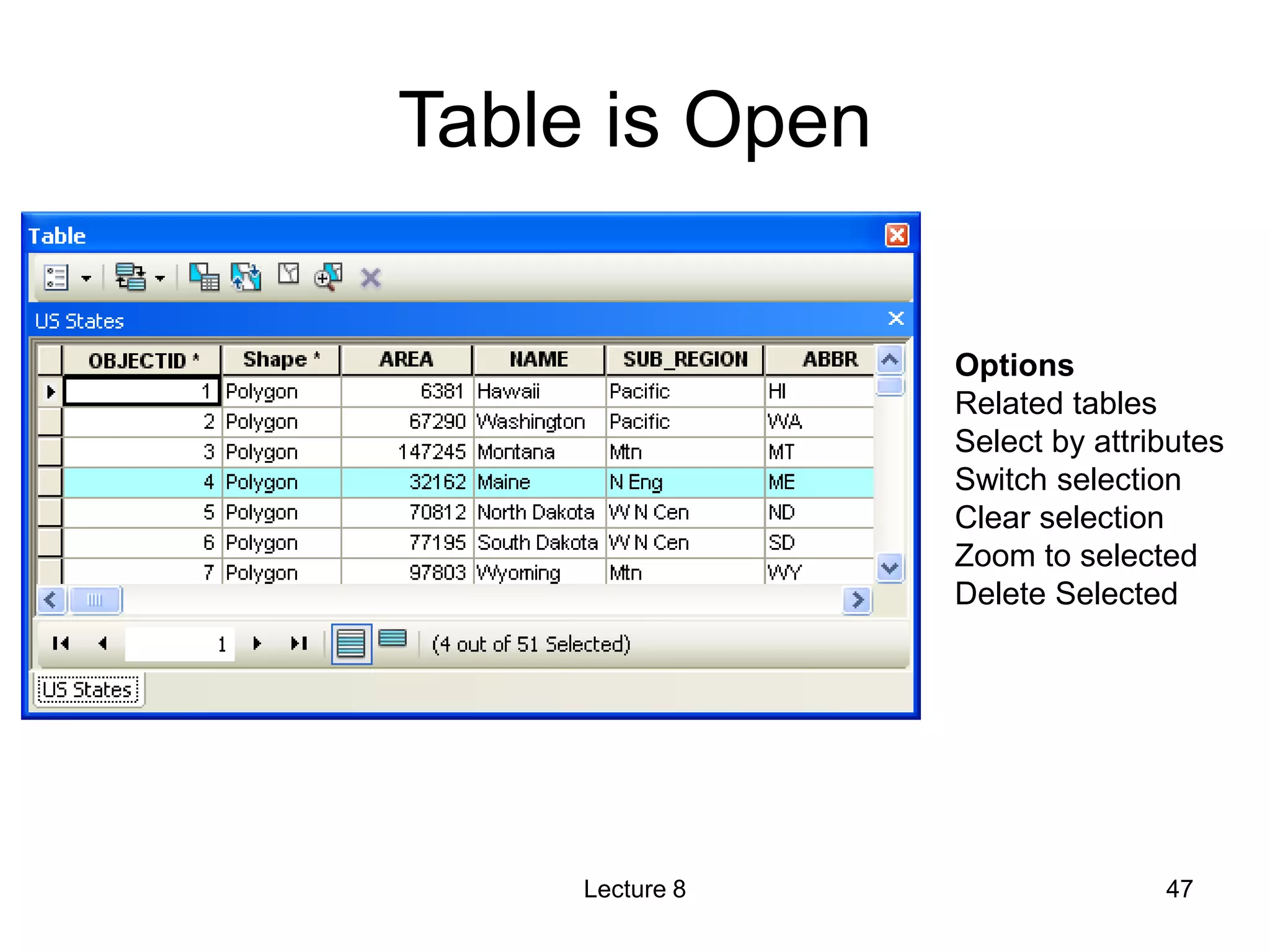 Table is Open

Table

US States

| OBJECTID * | Shape * | AREA | NAME | SUB_REGION | ABBR |
|---|---|---|---|---|---|
| 1 | Polygon | 6381 | Hawaii | Pacific | HI |
| 2 | Polygon | 67290 | Washington | Pacific | WA |
| 3 | Polygon | 147245 | Montana | Mtn | MT |
| 4 | Polygon | 32162 | Maine | N Eng | ME |
| 5 | Polygon | 70812 | North Dakota | W N Cen | ND |
| 6 | Polygon | 77195 | South Dakota | W N Cen | SD |
| 7 | Polygon | 97803 | Wyoming | Mtn | WY |

1 (4 out of 51 Selected)

US States

Options
Related tables
Select by attributes
Switch selection
Clear selection
Zoom to selected
Delete Selected

Lecture 8

47